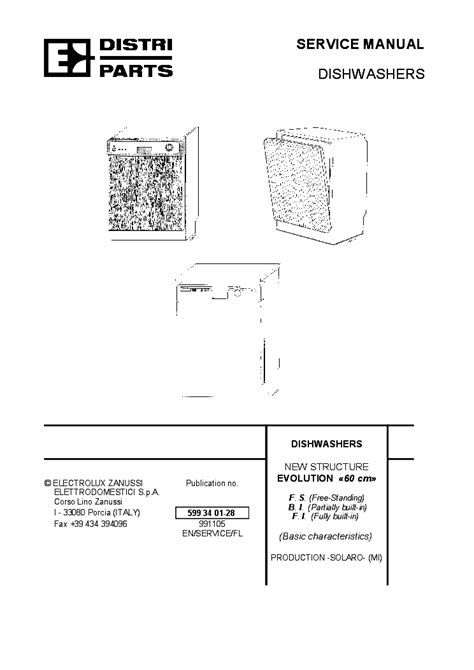 DISTRI
PARTS

SERVICE MANUAL

DISHWASHERS

© ELECTROLUX ZANUSSI
ELETTRODOMESTICI S.p.A.
Corso Lino Zanussi
I - 33080 Porcia (ITALY)
Fax +39 434 394096

Publication no.

599 34 01-28
991105
EN/SERVICE/FL

DISHWASHERS

NEW STRUCTURE
EVOLUTION «60 cm»

F. S. (Free-Standing)
B. I. (Partially built-in)
F. I. (Fully built-in)

(Basic characteristics)

PRODUCTION -SOLARO- (MI)